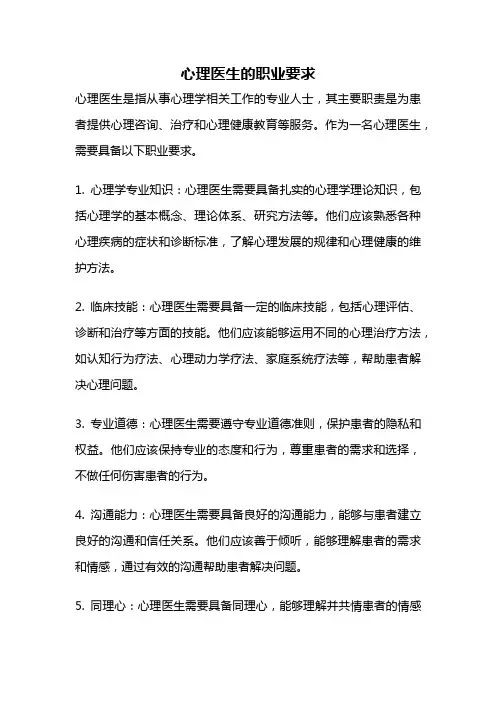 心理医生的职业要求

心理医生是指从事心理学相关工作的专业人士，其主要职责是为患者提供心理咨询、治疗和心理健康教育等服务。作为一名心理医生，需要具备以下职业要求。

1. 心理学专业知识：心理医生需要具备扎实的心理学理论知识，包括心理学的基本概念、理论体系、研究方法等。他们应该熟悉各种心理疾病的症状和诊断标准，了解心理发展的规律和心理健康的维护方法。

2. 临床技能：心理医生需要具备一定的临床技能，包括心理评估、诊断和治疗等方面的技能。他们应该能够运用不同的心理治疗方法，如认知行为疗法、心理动力学疗法、家庭系统疗法等，帮助患者解决心理问题。

3. 专业道德：心理医生需要遵守专业道德准则，保护患者的隐私和权益。他们应该保持专业的态度和行为，尊重患者的需求和选择，不做任何伤害患者的行为。

4. 沟通能力：心理医生需要具备良好的沟通能力，能够与患者建立良好的沟通和信任关系。他们应该善于倾听，能够理解患者的需求和情感，通过有效的沟通帮助患者解决问题。

5. 同理心：心理医生需要具备同理心，能够理解并共情患者的情感